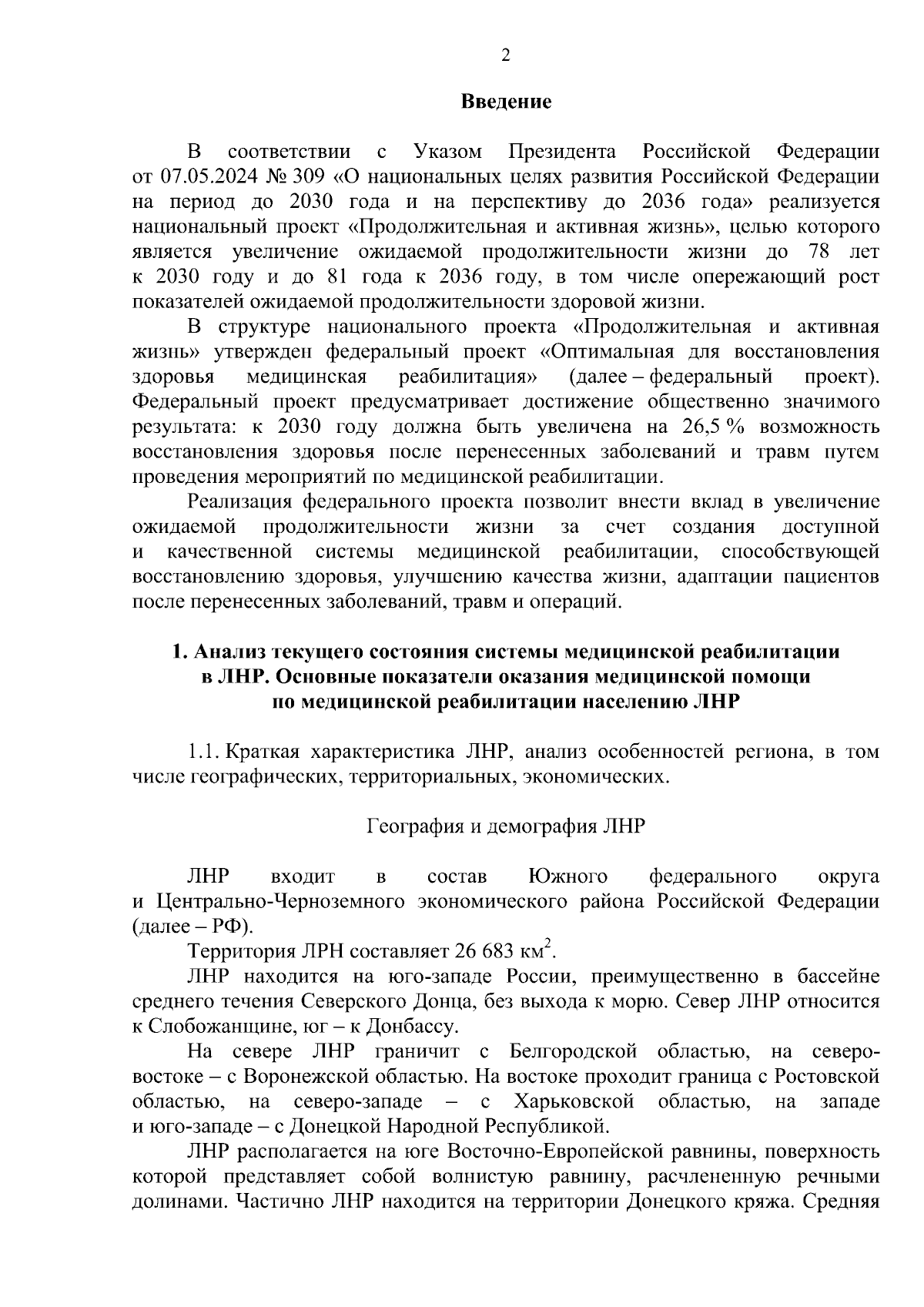 2

Введение

В соответствии с Указом Президента Российской Федерации от 07.05.2024 № 309 «О национальных целях развития Российской Федерации на период до 2030 года и на перспективу до 2036 года» реализуется национальный проект «Продолжительная и активная жизнь», целью которого является увеличение ожидаемой продолжительности жизни до 78 лет к 2030 году и до 81 года к 2036 году, в том числе опережающий рост показателей ожидаемой продолжительности здоровой жизни.

В структуре национального проекта «Продолжительная и активная жизнь» утвержден федеральный проект «Оптимальная для восстановления здоровья медицинская реабилитация» (далее – федеральный проект). Федеральный проект предусматривает достижение общественно значимого результата: к 2030 году должна быть увеличена на 26,5 % возможность восстановления здоровья после перенесенных заболеваний и травм путем проведения мероприятий по медицинской реабилитации.

Реализация федерального проекта позволит внести вклад в увеличение ожидаемой продолжительности жизни за счет создания доступной и качественной системы медицинской реабилитации, способствующей восстановлению здоровья, улучшению качества жизни, адаптации пациентов после перенесенных заболеваний, травм и операций.

1. Анализ текущего состояния системы медицинской реабилитации в ЛНР. Основные показатели оказания медицинской помощи по медицинской реабилитации населению ЛНР

1.1. Краткая характеристика ЛНР, анализ особенностей региона, в том числе географических, территориальных, экономических.

География и демография ЛНР

ЛНР входит в состав Южного федерального округа и Центрально-Черноземного экономического района Российской Федерации (далее – РФ).

Территория ЛРН составляет 26 683 км$^2$.

ЛНР находится на юго-западе России, преимущественно в бассейне среднего течения Северского Донца, без выхода к морю. Север ЛНР относится к Слобожанщине, юг – к Донбассу.

На севере ЛНР граничит с Белгородской областью, на северо-востоке – с Воронежской областью. На востоке проходит граница с Ростовской областью, на северо-западе – с Харьковской областью, на западе и юго-западе – с Донецкой Народной Республикой.

ЛНР располагается на юге Восточно-Европейской равнины, поверхность которой представляет собой волнистую равнину, расчлененную речными долинами. Частично ЛНР находится на территории Донецкого кряжа. Средняя